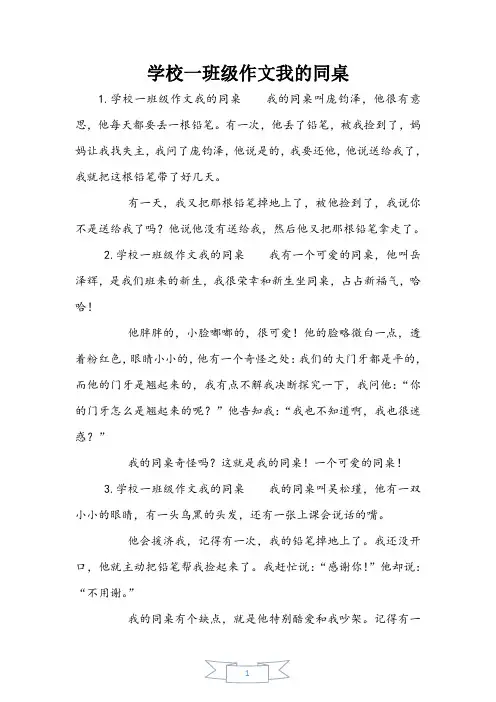 学校一班级作文我的同桌

1. 学校一班级作文我的同桌　　我的同桌叫庞钧泽，他很有意思，他每天都要丢一根铅笔。有一次，他丢了铅笔，被我捡到了，妈妈让我找失主，我问了庞钧泽，他说是的，我要还他，他说送给我了，我就把这根铅笔带了好几天。

有一天，我又把那根铅笔掉地上了，被他捡到了，我说你不是送给我了吗？他说他没有送给我，然后他又把那根铅笔拿走了。

2. 学校一班级作文我的同桌　　我有一个可爱的同桌，他叫岳泽辉，是我们班来的新生，我很荣幸和新生坐同桌，占占新福气，哈哈！

他胖胖的，小脸嘟嘟的，很可爱！他的脸略微白一点，透着粉红色，眼睛小小的，他有一个奇怪之处：我们的大门牙都是平的，而他的门牙是翘起来的，我有点不解我决断探究一下，我问他：“你的门牙怎么是翘起来的呢？”他告知我：“我也不知道啊，我也很迷惑？”

我的同桌奇怪吗？这就是我的同桌！一个可爱的同桌！

3. 学校一班级作文我的同桌　　我的同桌叫吴松瑾，他有一双小小的眼睛，有一头乌黑的头发，还有一张上课会说话的嘴。

他会接济我，记得有一次，我的铅笔掉地上了。我还没开口，他就主动把铅笔帮我捡起来了。我赶忙说：“感谢你！”他却说：“不用谢。”

我的同桌有个缺点，就是他特别酷爱和我吵架。记得有一

1